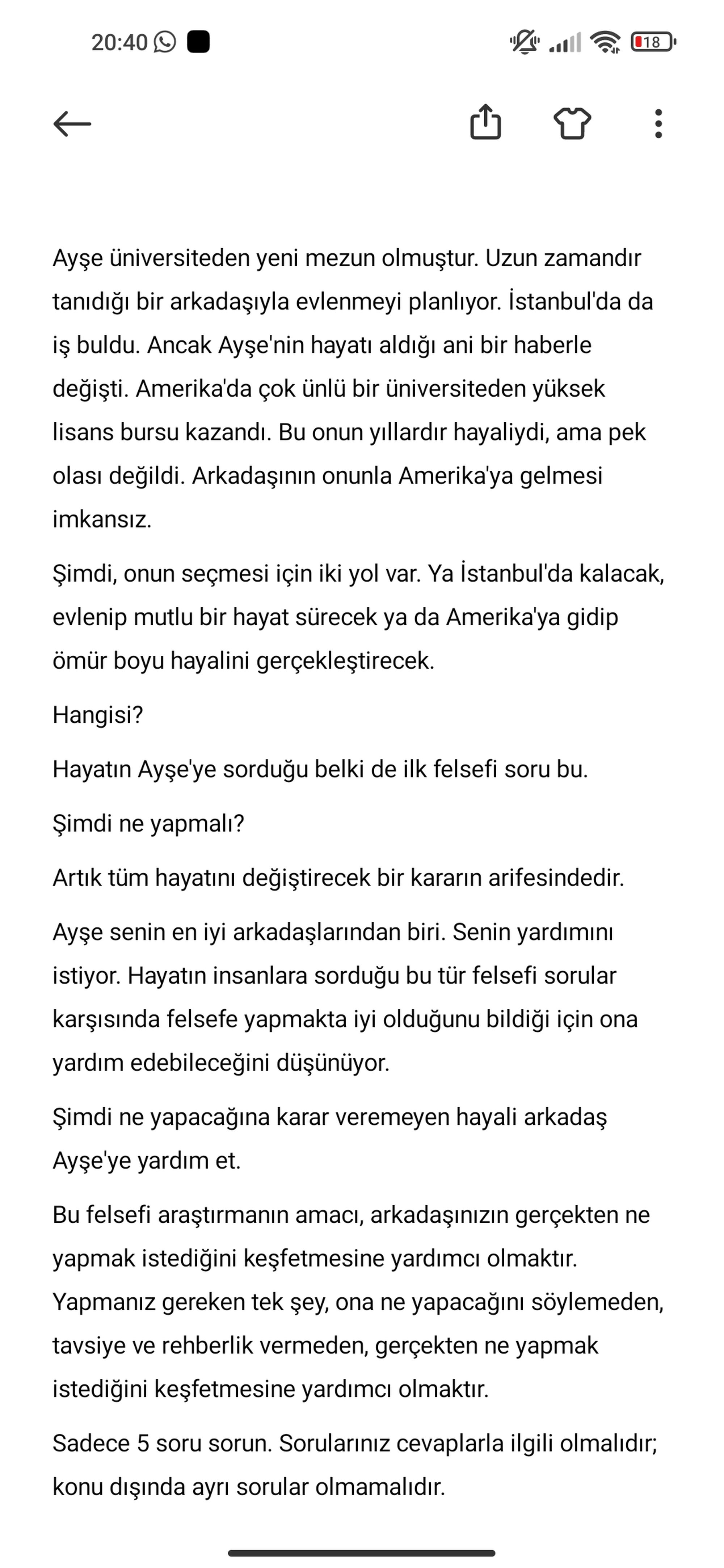 20:40 18

Ayşe üniversiteden yeni mezun olmuştur. Uzun zamandır tanıdığı bir arkadaşıyla evlenmeyi planlıyor. İstanbul'da da iş buldu. Ancak Ayşe'nin hayatı aldığı ani bir haberle değişti. Amerika'da çok ünlü bir üniversiteden yüksek lisans bursu kazandı. Bu onun yıllardır hayaliydi, ama pek olası değildi. Arkadaşının onunla Amerika'ya gelmesi imkansız.

Şimdi, onun seçmesi için iki yol var. Ya İstanbul'da kalacak, evlenip mutlu bir hayat sürecek ya da Amerika'ya gidip ömür boyu hayalini gerçekleştirecek.

Hangisi?

Hayatın Ayşe'ye sorduğu belki de ilk felsefi soru bu.

Şimdi ne yapmalı?

Artık tüm hayatını değiştirecek bir kararın arifesindedir.

Ayşe senin en iyi arkadaşlarından biri. Senin yardımını istiyor. Hayatın insanlara sorduğu bu tür felsefi sorular karşısında felsefe yapmakta iyi olduğunu bildiği için ona yardım edebileceğini düşünüyor.

Şimdi ne yapacağına karar veremeyen hayali arkadaş Ayşe'ye yardım et.

Bu felsefi araştırmanın amacı, arkadaşınızın gerçekten ne yapmak istediğini keşfetmesine yardımcı olmaktır. Yapmanız gereken tek şey, ona ne yapacağını söylemeden, tavsiye ve rehberlik vermeden, gerçekten ne yapmak istediğini keşfetmesine yardımcı olmaktır.

Sadece 5 soru sorun. Sorularınız cevaplarla ilgili olmalıdır; konu dışında ayrı sorular olmamalıdır.